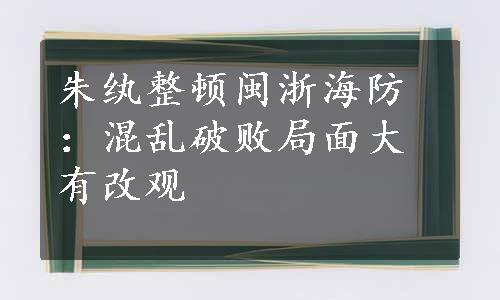 朱纨整顿闽浙海防：混乱破败局面大有改观